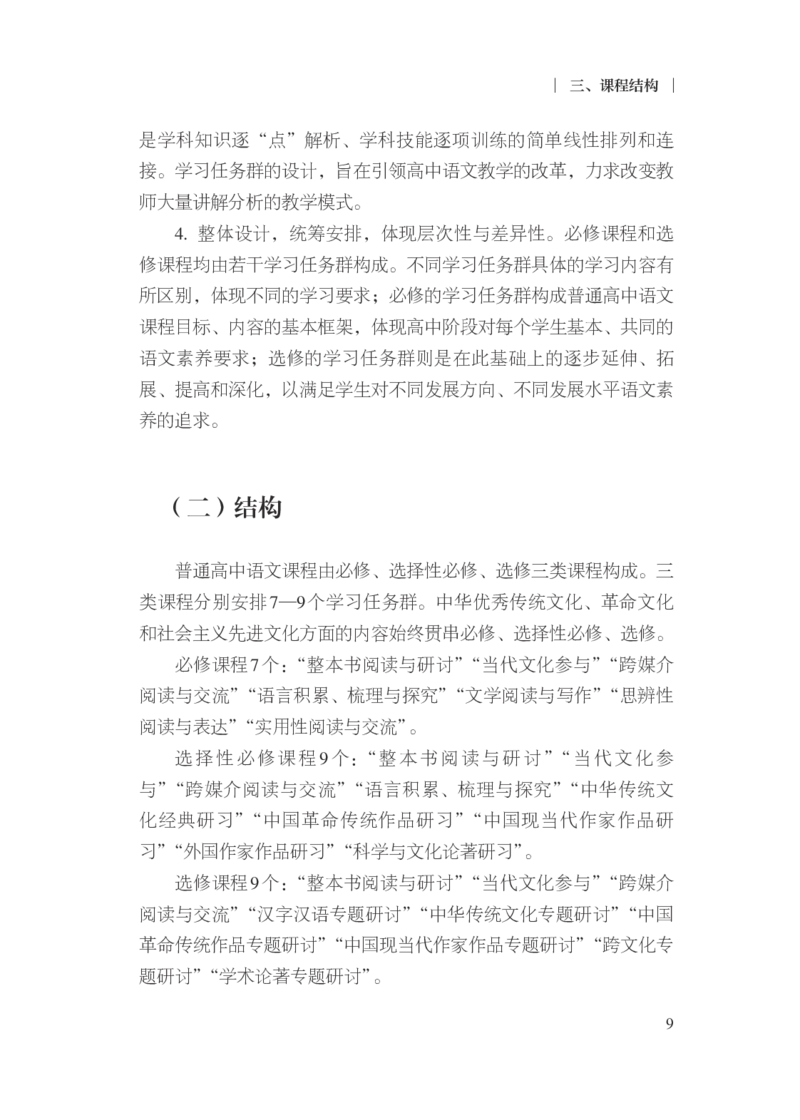 | 三、课程结构 |

是学科知识逐“点”解析、学科技能逐项训练的简单线性排列和连接。学习任务群的设计，旨在引领高中语文教学的改革，力求改变教师大量讲解分析的教学模式。

4. 整体设计，统筹安排，体现层次性与差异性。必修课程和选修课程均由若干学习任务群构成。不同学习任务群具体的学习内容有所区别，体现不同的学习要求；必修的学习任务群构成普通高中语文课程目标、内容的基本框架，体现高中阶段对每个学生基本、共同的语文素养要求；选修的学习任务群则是在此基础上的逐步延伸、拓展、提高和深化，以满足学生对不同发展方向、不同发展水平语文素养的追求。

（二）结构

普通高中语文课程由必修、选择性必修、选修三类课程构成。三类课程分别安排7—9个学习任务群。中华优秀传统文化、革命文化和社会主义先进文化方面的内容始终贯串必修、选择性必修、选修。

必修课程7个：“整本书阅读与研讨”“当代文化参与”“跨媒介阅读与交流”“语言积累、梳理与探究”“文学阅读与写作”“思辨性阅读与表达”“实用性阅读与交流”。

选择性必修课程9个：“整本书阅读与研讨”“当代文化参与”“跨媒介阅读与交流”“语言积累、梳理与探究”“中华传统文化经典研习”“中国革命传统作品研习”“中国现当代作家作品研习”“外国作家作品研习”“科学与文化论著研习”。

选修课程9个：“整本书阅读与研讨”“当代文化参与”“跨媒介阅读与交流”“汉字汉语专题研讨”“中华传统文化专题研讨”“中国革命传统作品专题研讨”“中国现当代作家作品专题研讨”“跨文化专题研讨”“学术论著专题研讨”。

9